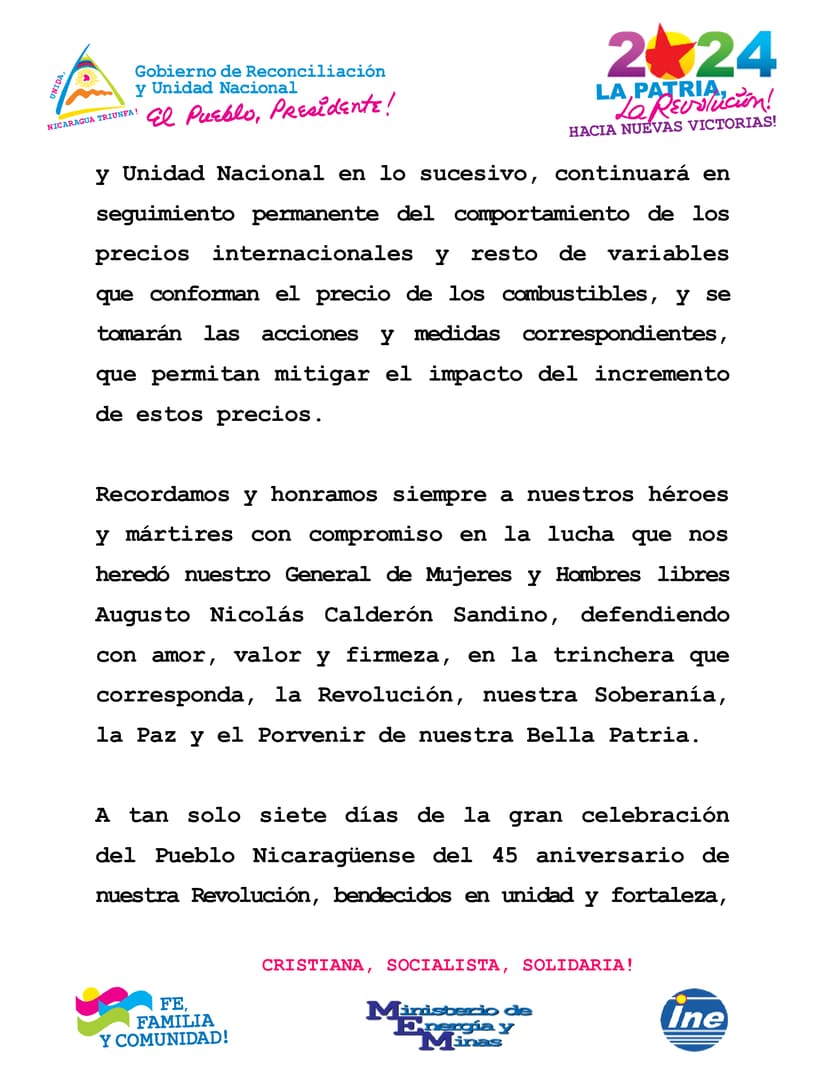 UNIDA, NICARAGUA TRIUNFA!

Gobierno de Reconciliación y Unidad Nacional
El Pueblo, Presidente!

2024
LA PATRIA, La Revolución!
HACIA NUEVAS VICTORIAS!

y Unidad Nacional en lo sucesivo, continuará en seguimiento permanente del comportamiento de los precios internacionales y resto de variables que conforman el precio de los combustibles, y se tomarán las acciones y medidas correspondientes, que permitan mitigar el impacto del incremento de estos precios.

Recordamos y honramos siempre a nuestros héroes y mártires con compromiso en la lucha que nos heredó nuestro General de Mujeres y Hombres libres Augusto Nicolás Calderón Sandino, defendiendo con amor, valor y firmeza, en la trinchera que corresponda, la Revolución, nuestra Soberanía, la Paz y el Porvenir de nuestra Bella Patria.

A tan solo siete días de la gran celebración del Pueblo Nicaragüense del 45 aniversario de nuestra Revolución, bendecidos en unidad y fortaleza,

CRISTIANA, SOCIALISTA, SOLIDARIA!

FE, FAMILIA Y COMUNIDAD!

Ministerio de Energía y Minas

ine